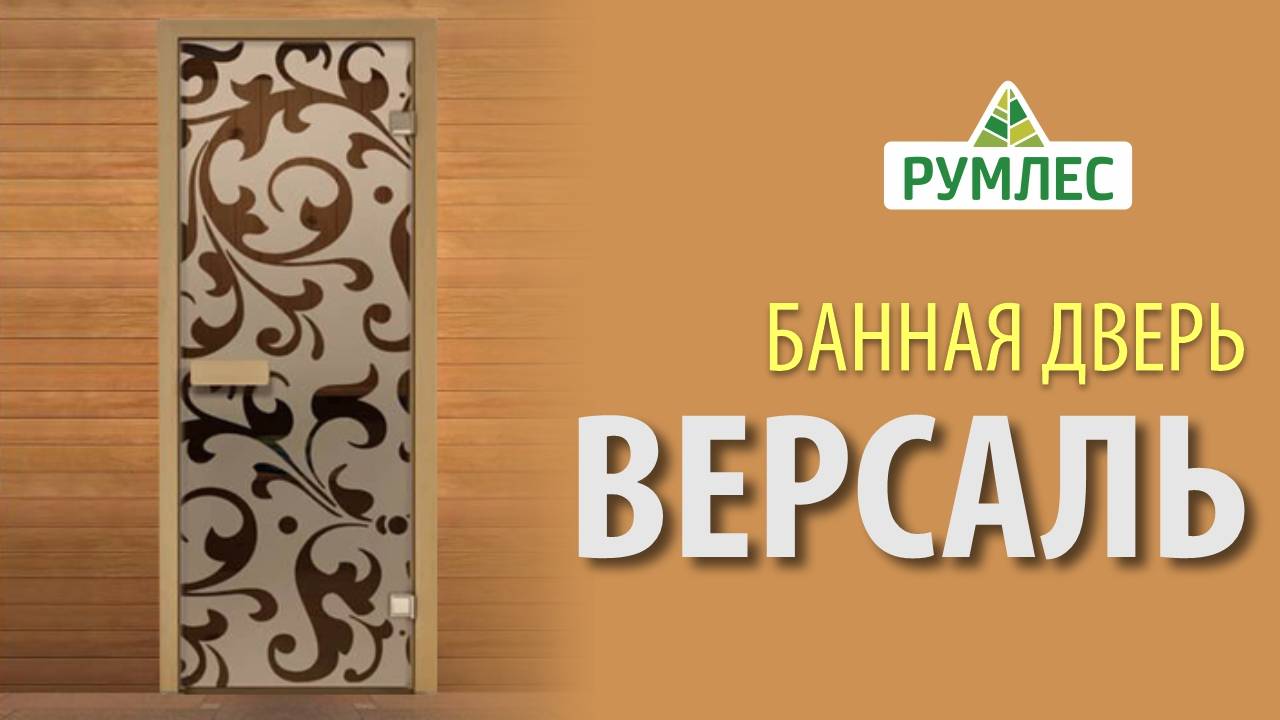 РУМЛЕС

БАННАЯ ДВЕРЬ

ВЕРСАЛЬ